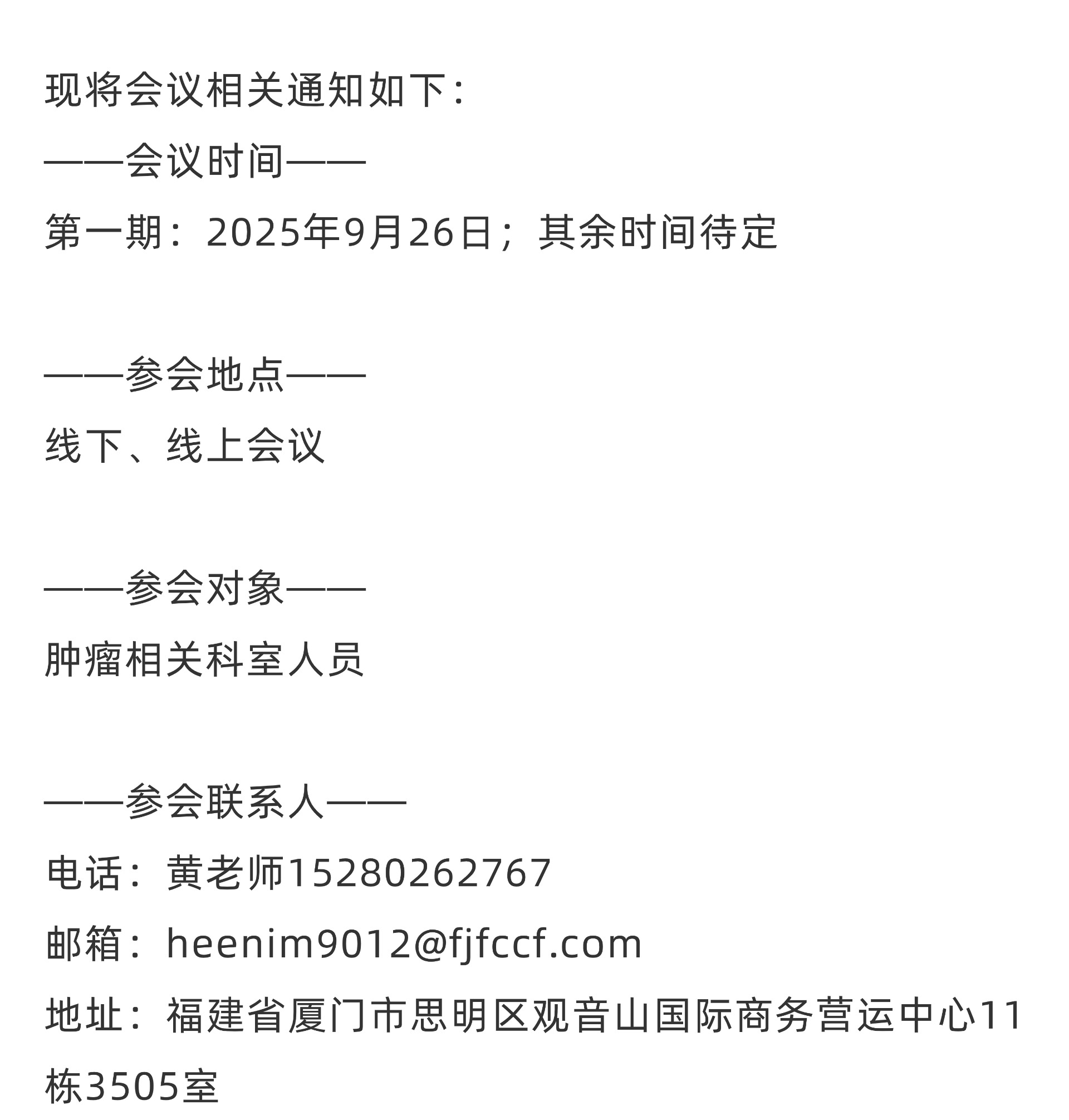 现将会议相关通知如下：

——会议时间——

第一期：2025年9月26日；其余时间待定

——参会地点——

线下、线上会议

——参会对象——

肿瘤相关科室人员

——参会联系人——

电话：黄老师15280262767

邮箱：heenim9012@fjfccf.com

地址：福建省厦门市思明区观音山国际商务营运中心11栋3505室